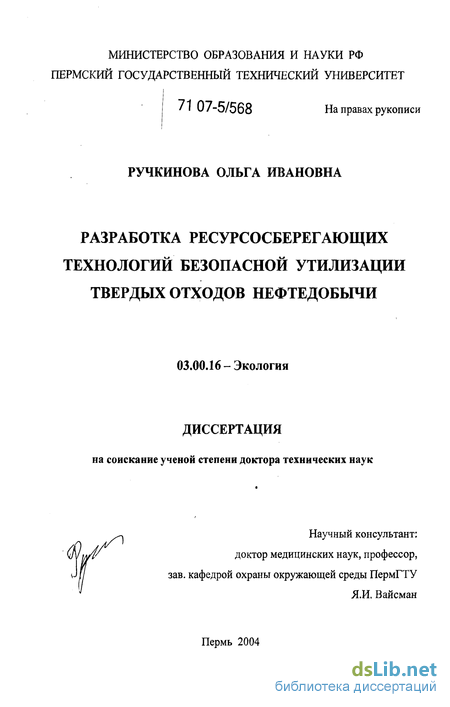 МИНИСТЕРСТВО ОБРАЗОВАНИЯ И НАУКИ РФ
ПЕРМСКИЙ ГОСУДАРСТВЕННЫЙ ТЕХНИЧЕСКИЙ УНИВЕРСИТЕТ

71 07-5/568

На правах рукописи

РУЧКИНОВА ОЛЬГА ИВАНОВНА

РАЗРАБОТКА РЕСУРСОСБЕРЕГАЮЩИХ ТЕХНОЛОГИЙ БЕЗОПАСНОЙ УТИЛИЗАЦИИ ТВЕРДЫХ ОТХОДОВ НЕФТЕДОБЫЧИ

03.00.16 – Экология

ДИССЕРТАЦИЯ

на соискание ученой степени доктора технических наук

Научный консультант:
доктор медицинских наук, профессор,
зав. кафедрой охраны окружающей среды ПермГТУ
Я.И. Вайсман

Пермь 2004

dsLib.net
библиотека диссертаций